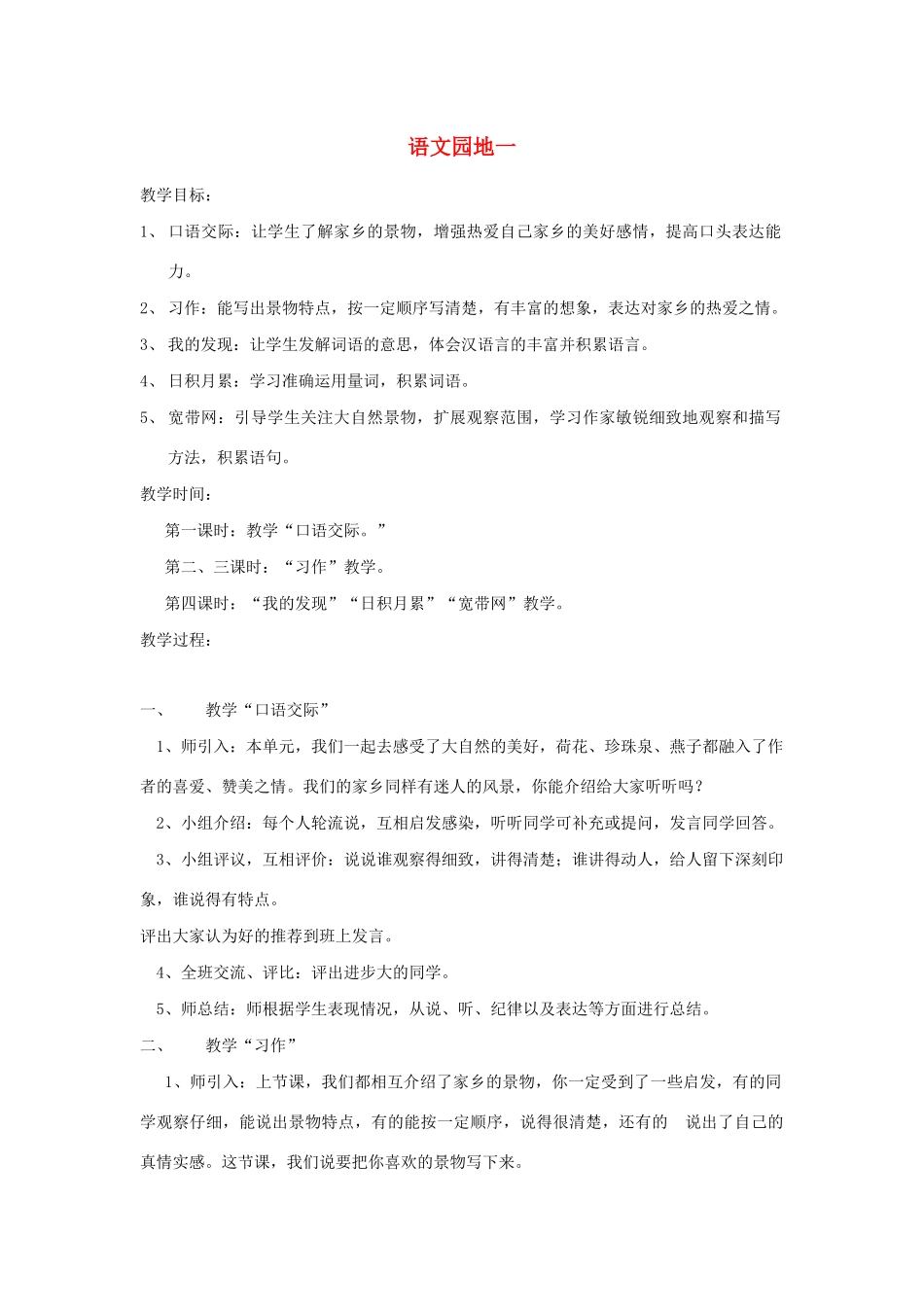 语文园地一

教学目标：

1、 口语交际：让学生了解家乡的景物，增强热爱自己家乡的美好感情，提高口头表达能力。

2、 习作：能写出景物特点，按一定顺序写清楚，有丰富的想象，表达对家乡的热爱之情。

3、 我的发现：让学生发解词语的意思，体会汉语言的丰富并积累语言。

4、 日积月累：学习准确运用量词，积累词语。

5、 宽带网：引导学生关注大自然景物，扩展观察范围，学习作家敏锐细致地观察和描写方法，积累语句。

教学时间：

第一课时：教学“口语交际。”

第二、三课时：“习作”教学。

第四课时：“我的发现”“日积月累”“宽带网”教学。

教学过程：

一、　　教学“口语交际”

1、师引入：本单元，我们一起去感受了大自然的美好，荷花、珍珠泉、燕子都融入了作者的喜爱、赞美之情。我们的家乡同样有迷人的风景，你能介绍给大家听听吗？

2、小组介绍：每个人轮流说，互相启发感染，听听同学可补充或提问，发言同学回答。

3、小组评议，互相评价：说说谁观察得细致，讲得清楚；谁讲得动人，给人留下深刻印象，谁说得有特点。

评出大家认为好的推荐到班上发言。

4、全班交流、评比：评出进步大的同学。

5、师总结：师根据学生表现情况，从说、听、纪律以及表达等方面进行总结。

二、　　教学“习作”

1、师引入：上节课，我们都相互介绍了家乡的景物，你一定受到了一些启发，有的同学观察仔细，能说出景物特点，有的能按一定顺序，说得很清楚，还有的 说出了自己的真情实感。这节课，我们说要把你喜欢的景物写下来。